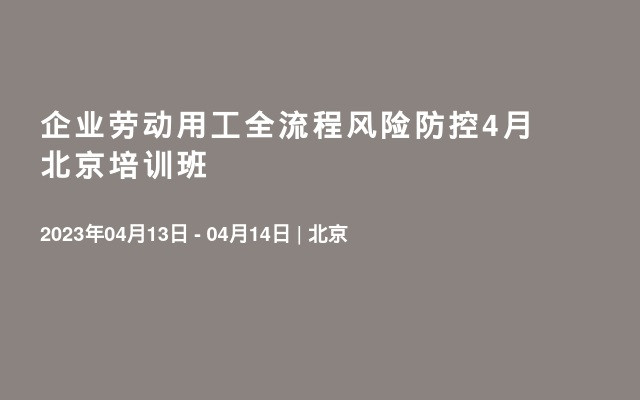 企业劳动用工全流程风险防控4月北京培训班

2023年04月13日 - 04月14日 | 北京